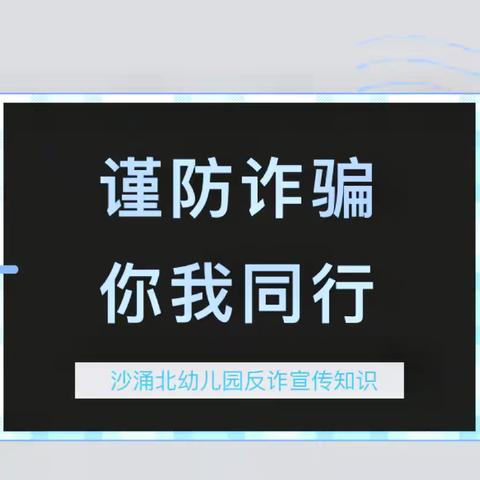 谨防诈骗
你我同行

沙涌北幼儿园反诈宣传知识